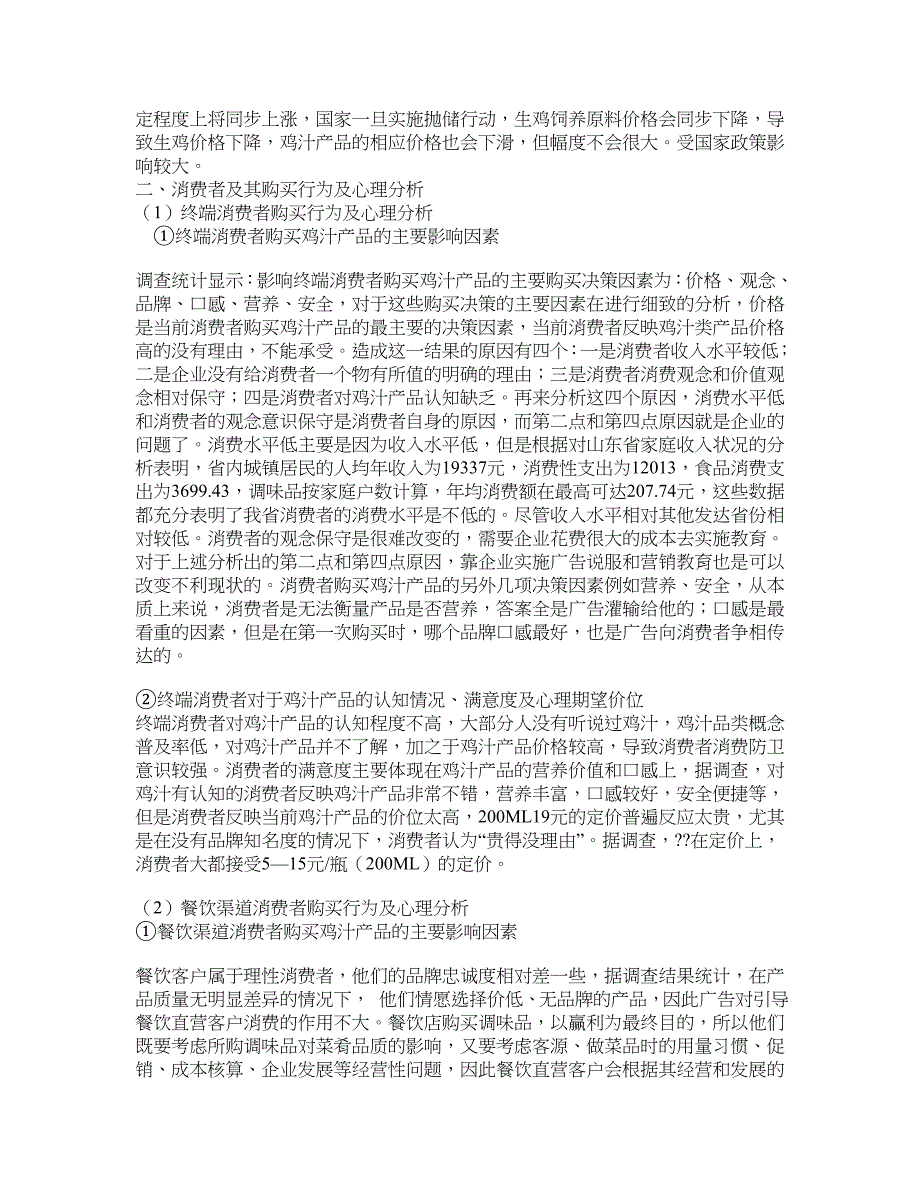 定程度上将同步上涨，国家一旦实施抛储行动，生鸡饲养原料价格会同步下降，导致生鸡价格下降，鸡汁产品的相应价格也会下滑，但幅度不会很大。受国家政策影响较大。
二、消费者及其购买行为及心理分析
（1）终端消费者购买行为及心理分析
①终端消费者购买鸡汁产品的主要影响因素

调查统计显示：影响终端消费者购买鸡汁产品的主要购买决策因素为：价格、观念、品牌、口感、营养、安全，对于这些购买决策的主要因素在进行细致的分析，价格是当前消费者购买鸡汁产品的最主要的决策因素，当前消费者反映鸡汁类产品价格高的没有理由，不能承受。造成这一结果的原因有四个：一是消费者收入水平较低；二是企业没有给消费者一个物有所值的明确的理由；三是消费者消费观念和价值观念相对保守；四是消费者对鸡汁产品认知缺乏。再来分析这四个原因，消费水平低和消费者的观念意识保守是消费者自身的原因，而第二点和第四点原因就是企业的问题了。消费水平低主要是因为收入水平低，但是根据对山东省家庭收入状况的分析表明，省内城镇居民的人均年收入为19337元，消费性支出为12013，食品消费支出为3699.43，调味品按家庭户数计算，年均消费额在最高可达207.74元，这些数据都充分表明了我省消费者的消费水平是不低的。尽管收入水平相对其他发达省份相对较低。消费者的观念保守是很难改变的，需要企业花费很大的成本去实施教育。对于上述分析出的第二点和第四点原因，靠企业实施广告说服和营销教育也是可以改变不利现状的。消费者购买鸡汁产品的另外几项决策因素例如营养、安全，从本质上来说，消费者是无法衡量产品是否营养，答案全是广告灌输给他的；口感是最看重的因素，但是在第一次购买时，哪个品牌口感最好，也是广告向消费者争相传达的。

②终端消费者对于鸡汁产品的认知情况、满意度及心理期望价位
终端消费者对鸡汁产品的认知程度不高，大部分人没有听说过鸡汁，鸡汁品类概念普及率低，对鸡汁产品并不了解，加之于鸡汁产品价格较高，导致消费者消费防卫意识较强。消费者的满意度主要体现在鸡汁产品的营养价值和口感上，据调查，对鸡汁有认知的消费者反映鸡汁产品非常不错，营养丰富，口感较好，安全便捷等，但是消费者反映当前鸡汁产品的价位太高，200ML19元的定价普遍反应太贵，尤其是在没有品牌知名度的情况下，消费者认为“贵得没理由”。据调查，??在定价上，消费者大都接受5—15元/瓶（200ML）的定价。

（2）餐饮渠道消费者购买行为及心理分析
①餐饮渠道消费者购买鸡汁产品的主要影响因素

餐饮客户属于理性消费者，他们的品牌忠诚度相对差一些，据调查结果统计，在产品质量无明显差异的情况下， 他们情愿选择价低、无品牌的产品，因此广告对引导餐饮直营客户消费的作用不大。餐饮店购买调味品，以赢利为最终目的，所以他们既要考虑所购调味品对菜肴品质的影响，又要考虑客源、做菜品时的用量习惯、促销、成本核算、企业发展等经营性问题，因此餐饮直营客户会根据其经营和发展的